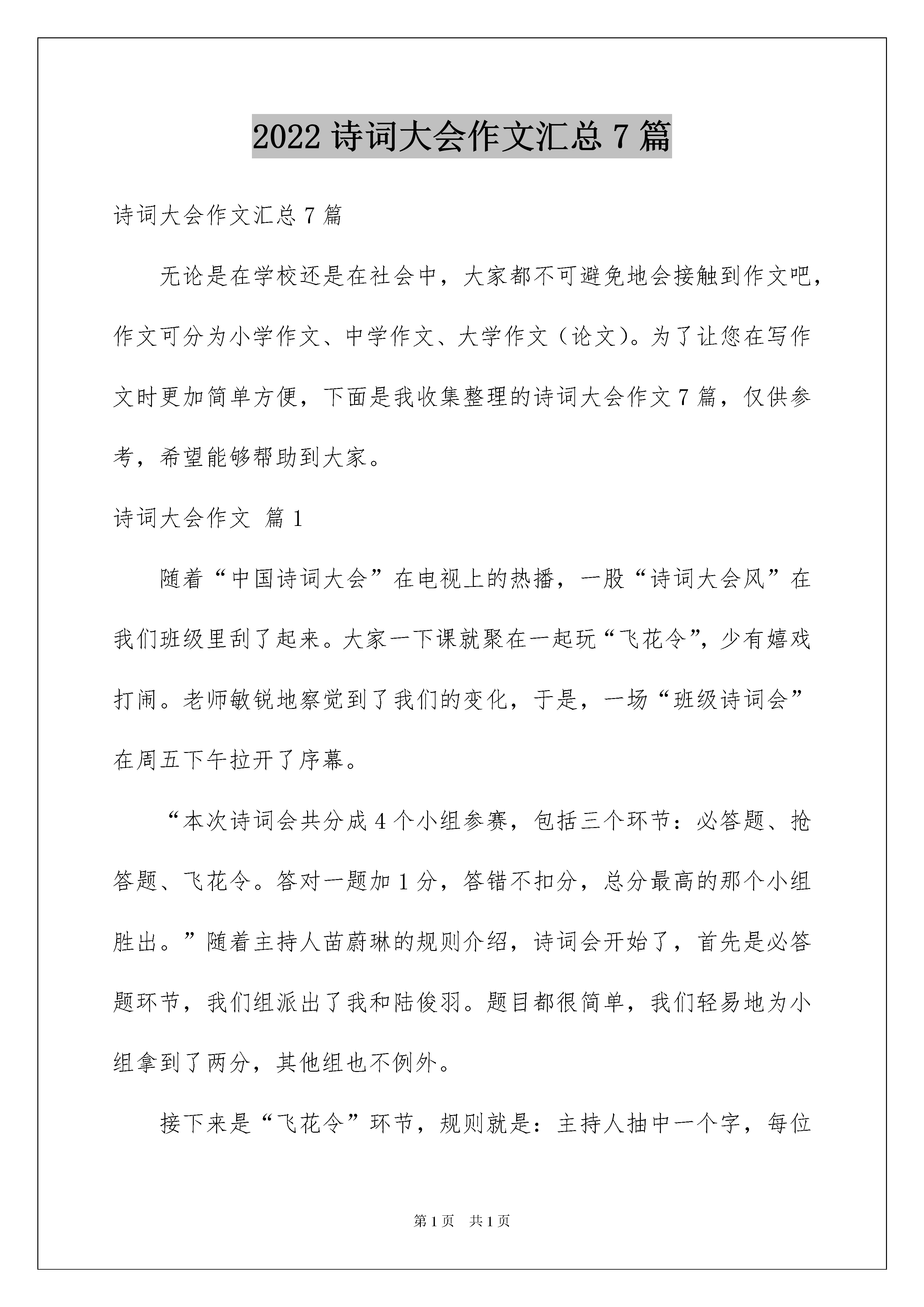 2022 诗词大会作文汇总 7 篇

诗词大会作文汇总 7 篇

无论是在学校还是在社会中，大家都不可避免地会接触到作文吧，作文可分为小学作文、中学作文、大学作文（论文）。为了让您在写作文时更加简单方便，下面是我收集整理的诗词大会作文 7 篇，仅供参考，希望能够帮助到大家。

诗词大会作文 篇 1

随着“中国诗词大会”在电视上的热播，一股“诗词大会风”在我们班级里刮了起来。大家一下课就聚在一起玩“飞花令”，少有嬉戏打闹。老师敏锐地察觉到了我们的变化，于是，一场“班级诗词会”在周五下午拉开了序幕。

“本次诗词会共分成 4 个小组参赛，包括三个环节：必答题、抢答题、飞花令。答对一题加 1 分，答错不扣分，总分最高的那个小组胜出。”随着主持人苗蔚琳的规则介绍，诗词会开始了，首先是必答题环节，我们组派出了我和陆俊羽。题目都很简单，我们轻易地为小组拿到了两分，其他组也不例外。

接下来是“飞花令”环节，规则就是：主持人抽中一个字，每位

第 1 页 共 1 页